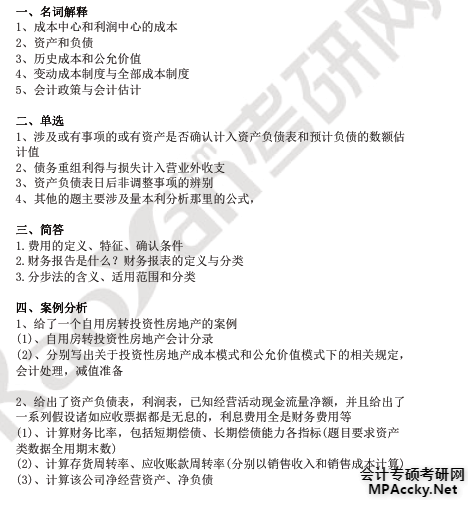 一、名词解释
1、成本中心和利润中心的成本
2、资产和负债
3、历史成本和公允价值
4、变动成本制度与全部成本制度
5、会计政策与会计估计

二、单选
1、涉及或有事项的或有资产是否确认计入资产负债表和预计负债的数额估计值
2、债务重组利得与损失计入营业外收支
3、资产负债表日后非调整事项的辨别
4、其他的题主要涉及量本利分析那里的公式，

三、简答
1.费用的定义、特征、确认条件
2.财务报告是什么？财务报表的定义与分类
3.分步法的含义、适用范围和分类

四、案例分析
1、给了一个自用房转投资性房地产的案例
(1)、自用房转投资性房地产会计分录
(2)、分别写出关于投资性房地产成本模式和公允价值模式下的相关规定，会计处理，减值准备

2、给出了资产负债表，利润表，已知经营活动现金流量净额，并且给出了一系列假设诸如应收票据都是无息的，利息费用全是财务费用等
(1)、计算财务比率，包括短期偿债、长期偿债能力各指标(题目要求资产类数据全用期末数)
(2)、计算存货周转率、应收账款周转率(分别以销售收入和销售成本计算)
(3)、计算该公司净经营资产、净负债

会计专硕考研网
MPAccky.Net